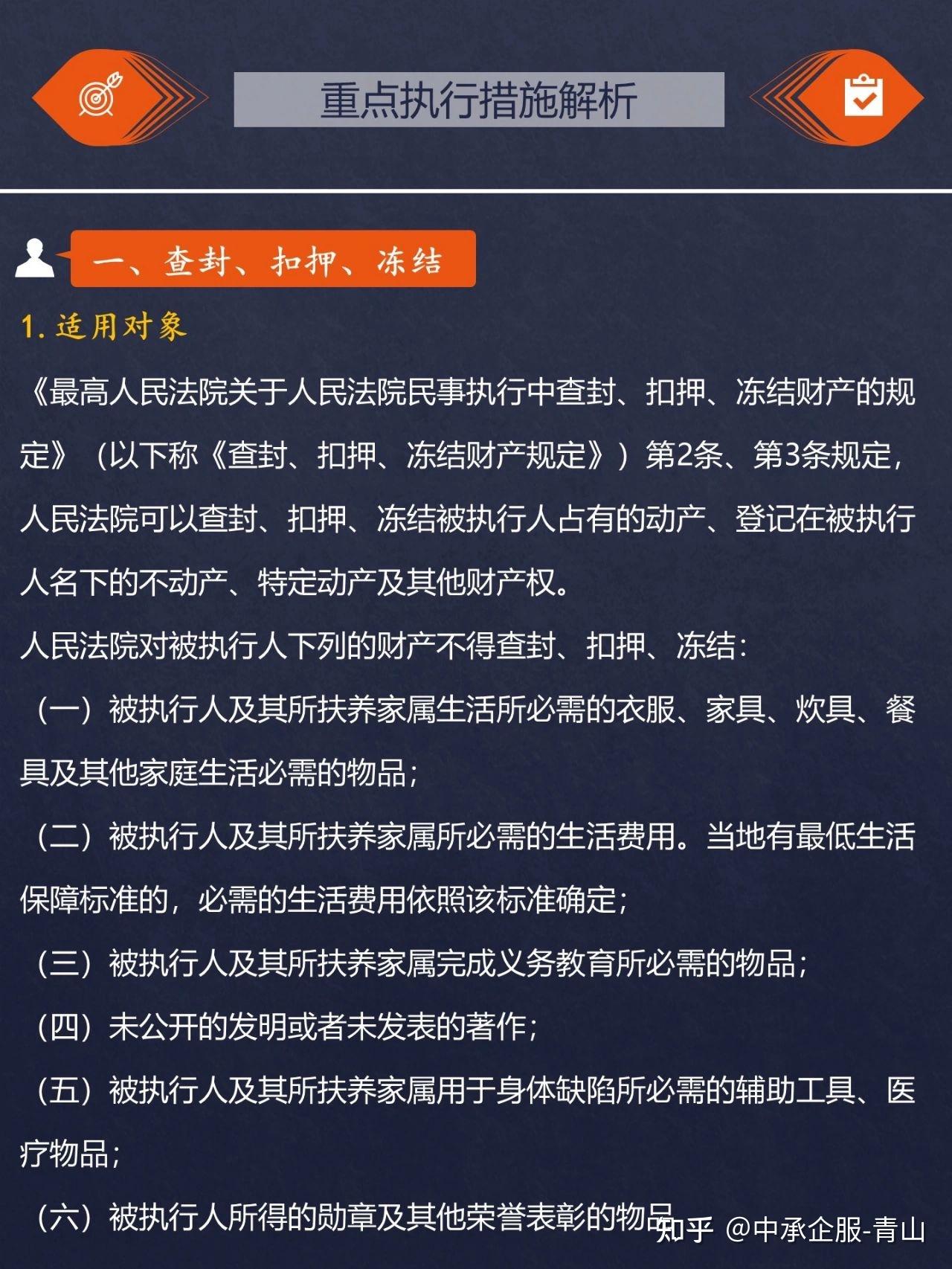 重点执行措施解析

一、查封、扣押、冻结

1. 适用对象

《最高人民法院关于人民法院民事执行中查封、扣押、冻结财产的规定》（以下称《查封、扣押、冻结财产规定》）第2条、第3条规定，人民法院可以查封、扣押、冻结被执行人占有的动产、登记在被执行人名下的不动产、特定动产及其他财产权。

人民法院对被执行人下列的财产不得查封、扣押、冻结：

（一）被执行人及其所扶养家属生活所必需的衣服、家具、炊具、餐具及其他家庭生活必需的物品；

（二）被执行人及其所扶养家属所必需的生活费用。当地有最低生活保障标准的，必需的生活费用依照该标准确定；

（三）被执行人及其所扶养家属完成义务教育所必需的物品；

（四）未公开的发明或者未发表的著作；

（五）被执行人及其所扶养家属用于身体缺陷所必需的辅助工具、医疗物品；

（六）被执行人所得的勋章及其他荣誉表彰的物品

知乎 @中承企服-青山